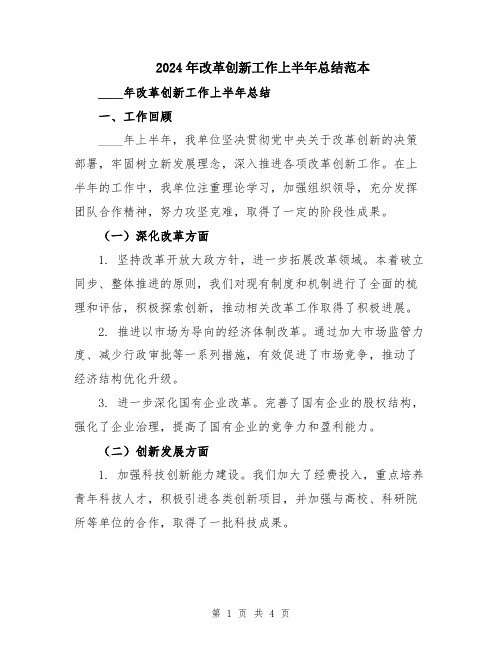 2024年改革创新工作上半年总结范本

____年改革创新工作上半年总结

一、工作回顾

____年上半年，我单位坚决贯彻党中央关于改革创新的决策部署，牢固树立新发展理念，深入推进各项改革创新工作。在上半年的工作中，我单位注重理论学习，加强组织领导，充分发挥团队合作精神，努力攻坚克难，取得了一定的阶段性成果。

（一）深化改革方面

1. 坚持改革开放大政方针，进一步拓展改革领域。本着破立同步、整体推进的原则，我们对现有制度和机制进行了全面的梳理和评估，积极探索创新，推动相关改革工作取得了积极进展。

2. 推进以市场为导向的经济体制改革。通过加大市场监管力度、减少行政审批等一系列措施，有效促进了市场竞争，推动了经济结构优化升级。

3. 进一步深化国有企业改革。完善了国有企业的股权结构，强化了企业治理，提高了国有企业的竞争力和盈利能力。

（二）创新发展方面

1. 加强科技创新能力建设。我们加大了经费投入，重点培养青年科技人才，积极引进各类创新项目，并加强与高校、科研院所等单位的合作，取得了一批科技成果。

第 1 页 共 4 页